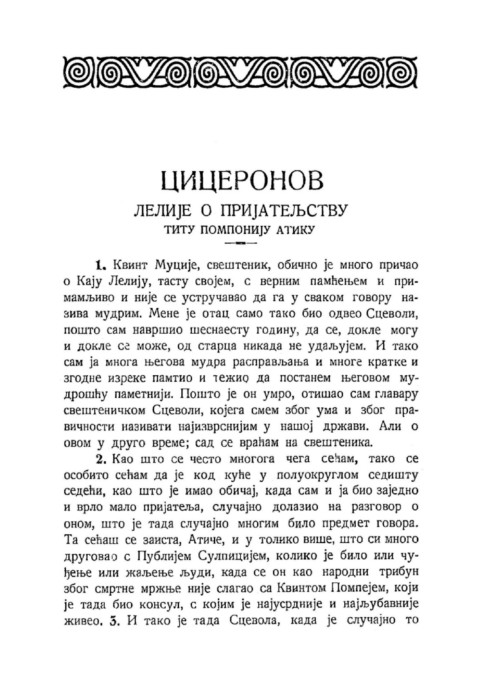 ЦИЦЕРОНОВ
ЛЕЛИЈЕ О ПРИЈАТЕЉСТВУ
ТИТУ ПОМПОНИЈУ АТИКУ

1. Квинт Муције, свештеник, обично је много причао о Кају Лелију, тасту својем, с верним памћењем и примамљиво и није се устручавао да га у сваком говору назива мудрим. Мене је отац само тако био одвео Сцеволи, пошто сам навршио шеснаесту годину, да се, докле могу и докле се може, од старца никада не удаљујем. И тако сам ја многа његова мудра расправљања и многе кратке и згодне изреке памтио и тежио да постанем његовом мудрошћу паметнији. Пошто је он умро, отишао сам главару свештеничком Сцеволи, којега смем због ума и због правичности називати најизврснијим у нашој држави. Али о овом у друго време; сад се враћам на свештеника.

2. Као што се често многога чега сећам, тако се особито сећам да је код куће у полуокруглом седишту седећи, као што је имао обичај, када сам и ја био заједно и врло мало пријатеља, случајно долазио на разговор о оном, што је тада случајно многим било предмет говора. Та сећаш се заиста, Атиче, и у толико више, што си много друговао с Публијем Сулпицијем, колико је било или чуђење или жаљење људи, када се он као народни трибун због смртне мржње није слагао са Квинтом Помпејем, који је тада био консул, с којим је најусрдније и најљубавније живео. 3. И тако је тада Сцевола, када је случајно то